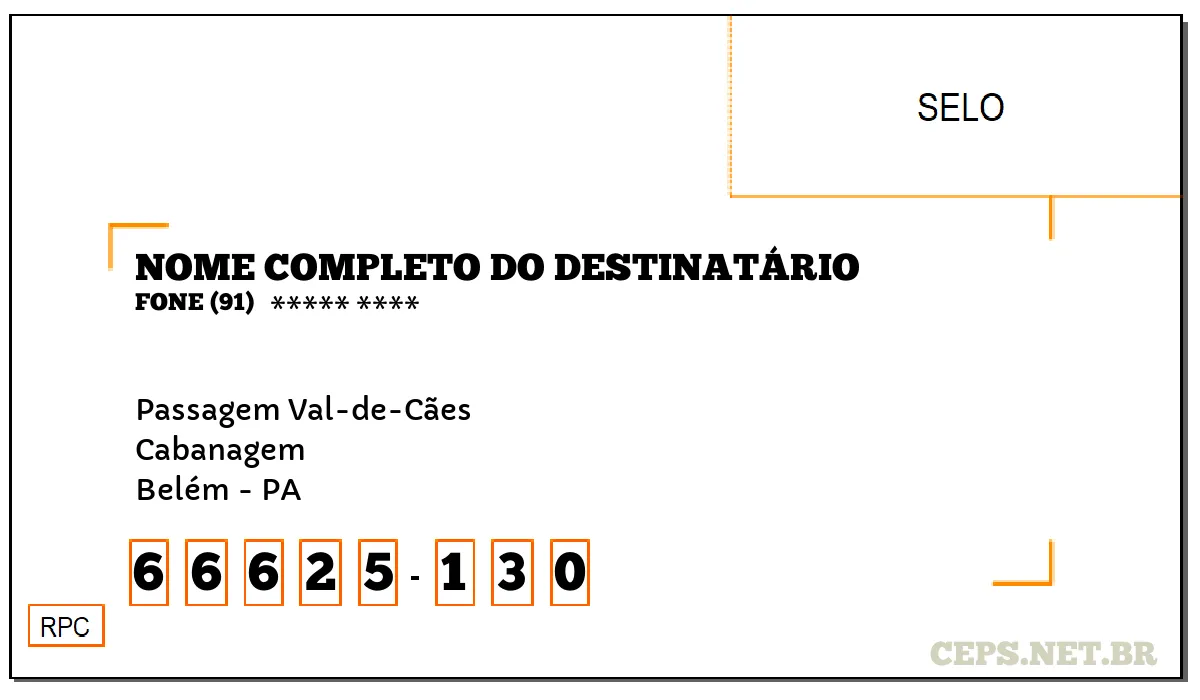 SELO

NOME COMPLETO DO DESTINATÁRIO
FONE (91) ***** ****

Passagem Val-de-Cães
Cabanagem
Belém - PA

6 6 6 2 5 - 1 3 0

RPC

CEPS.NET.BR